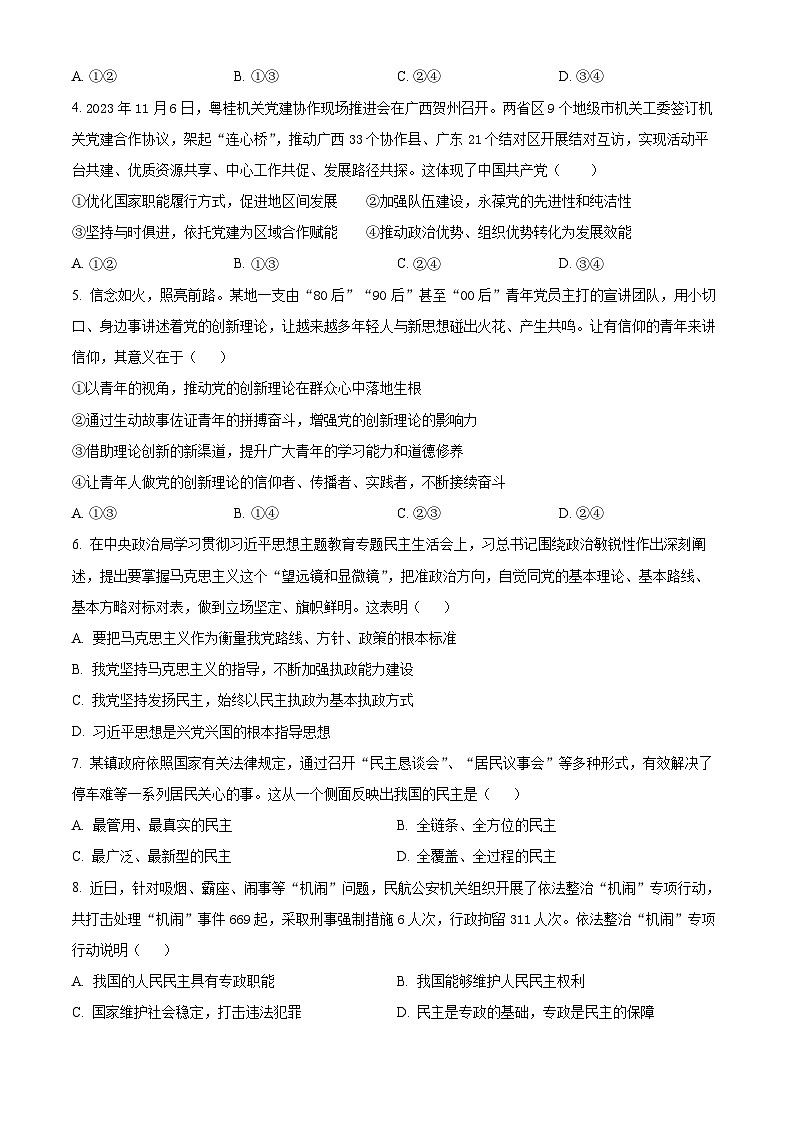 A. ①②　　　　B. ①③　　　　C. ②④　　　　D. ③④

4. 2023 年 11 月 6 日，粤桂机关党建协作现场推进会在广西贺州召开。两省区 9 个地级市机关工委签订机关党建合作协议，架起“连心桥”，推动广西 33 个协作县、广东 21 个结对区开展结对互访，实现活动平台共建、优质资源共享、中心工作共促、发展路径共探。这体现了中国共产党（　　）

①优化国家职能履行方式，促进地区间发展　　②加强队伍建设，永葆党的先进性和纯洁性

③坚持与时俱进，依托党建为区域合作赋能　　④推动政治优势、组织优势转化为发展效能

A. ①②　　　　B. ①③　　　　C. ②④　　　　D. ③④

5. 信念如火，照亮前路。某地一支由“80 后”“90 后”甚至“00 后”青年党员主打的宣讲团队，用小切口、身边事讲述着党的创新理论，让越来越多年轻人与新思想碰出火花、产生共鸣。让有信仰的青年来讲信仰，其意义在于（　　）

①以青年的视角，推动党的创新理论在群众心中落地生根

②通过生动故事佐证青年的拼搏奋斗，增强党的创新理论的影响力

③借助理论创新的新渠道，提升广大青年的学习能力和道德修养

④让青年人做党的创新理论的信仰者、传播者、实践者，不断接续奋斗

A. ①③　　　　B. ①④　　　　C. ②③　　　　D. ②④

6. 在中央政治局学习贯彻习近平思想主题教育专题民主生活会上，习总书记围绕政治敏锐性作出深刻阐述，提出要掌握马克思主义这个“望远镜和显微镜”，把准政治方向，自觉同党的基本理论、基本路线、基本方略对标对表，做到立场坚定、旗帜鲜明。这表明（　　）

A. 要把马克思主义作为衡量我党路线、方针、政策的根本标准

B. 我党坚持马克思主义的指导，不断加强执政能力建设

C. 我党坚持发扬民主，始终以民主执政为基本执政方式

D. 习近平思想是兴党兴国的根本指导思想

7. 某镇政府依照国家有关法律规定，通过召开“民主恳谈会”、“居民议事会”等多种形式，有效解决了停车难等一系列居民关心的事。这从一个侧面反映出我国的民主是（　　）

A. 最管用、最真实的民主　　　　B. 全链条、全方位的民主

C. 最广泛、最新型的民主　　　　D. 全覆盖、全过程的民主

8. 近日，针对吸烟、霸座、闹事等“机闹”问题，民航公安机关组织开展了依法整治“机闹”专项行动，共打击处理“机闹”事件 669 起，采取刑事强制措施 6 人次，行政拘留 311 人次。依法整治“机闹”专项行动说明（　　）

A. 我国的人民民主具有专政职能　　　　B. 我国能够维护人民民主权利

C. 国家维护社会稳定，打击违法犯罪　　　　D. 民主是专政的基础，专政是民主的保障